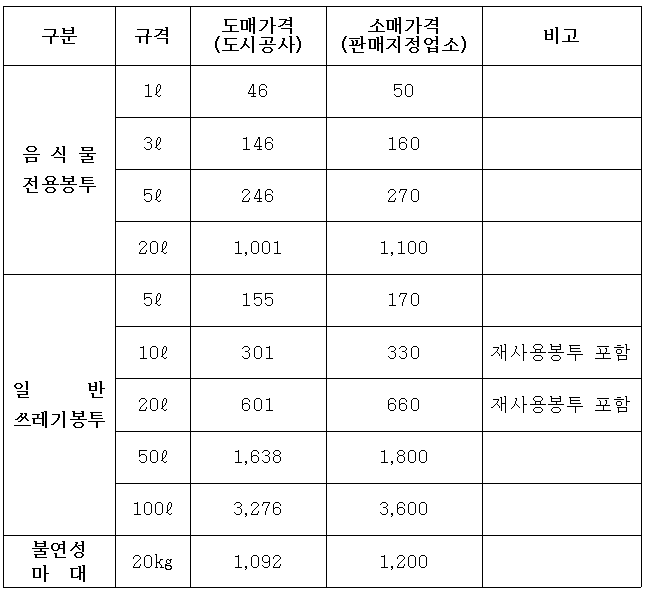 | 구분 | 규격 | 도매가격 (도시공사) | 소매가격 (판매지정업소) | 비고 |
|---|---|---|---|---|
| 음 식 물 전용봉투 | 1ℓ | 46 | 50 | |
| | 3ℓ | 146 | 160 | |
| | 5ℓ | 246 | 270 | |
| | 20ℓ | 1,001 | 1,100 | |
| 일 반 쓰레기봉투 | 5ℓ | 155 | 170 | |
| | 10ℓ | 301 | 330 | 재사용봉투 포함 |
| | 20ℓ | 601 | 660 | 재사용봉투 포함 |
| | 50ℓ | 1,638 | 1,800 | |
| | 100ℓ | 3,276 | 3,600 | |
| 불연성 마 대 | 20kg | 1,092 | 1,200 | |